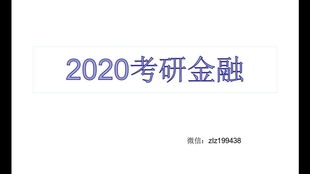 2020考研金融

微信：zlz199438